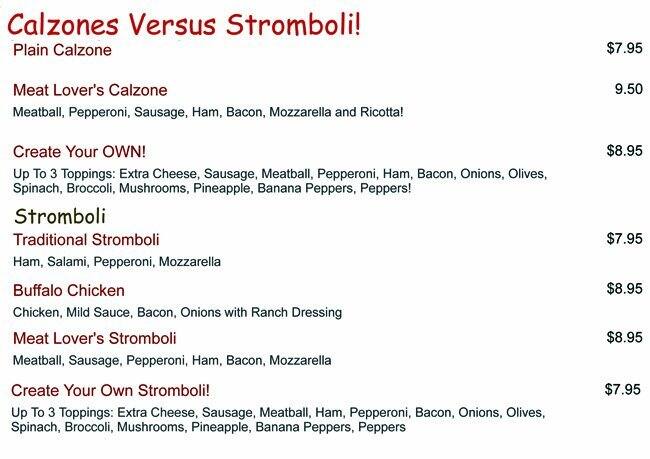 Calzones Versus Stromboli!

Plain Calzone $7.95

Meat Lover's Calzone 9.50

Meatball, Pepperoni, Sausage, Ham, Bacon, Mozzarella and Ricotta!

Create Your OWN! $8.95

Up To 3 Toppings: Extra Cheese, Sausage, Meatball, Pepperoni, Ham, Bacon, Onions, Olives, Spinach, Broccoli, Mushrooms, Pineapple, Banana Peppers, Peppers!

Stromboli

Traditional Stromboli $7.95

Ham, Salami, Pepperoni, Mozzarella

Buffalo Chicken $8.95

Chicken, Mild Sauce, Bacon, Onions with Ranch Dressing

Meat Lover's Stromboli $8.95

Meatball, Sausage, Pepperoni, Ham, Bacon, Mozzarella

Create Your Own Stromboli! $7.95

Up To 3 Toppings: Extra Cheese, Sausage, Meatball, Ham, Pepperoni, Bacon, Onions, Olives, Spinach, Broccoli, Mushrooms, Pineapple, Banana Peppers, Peppers